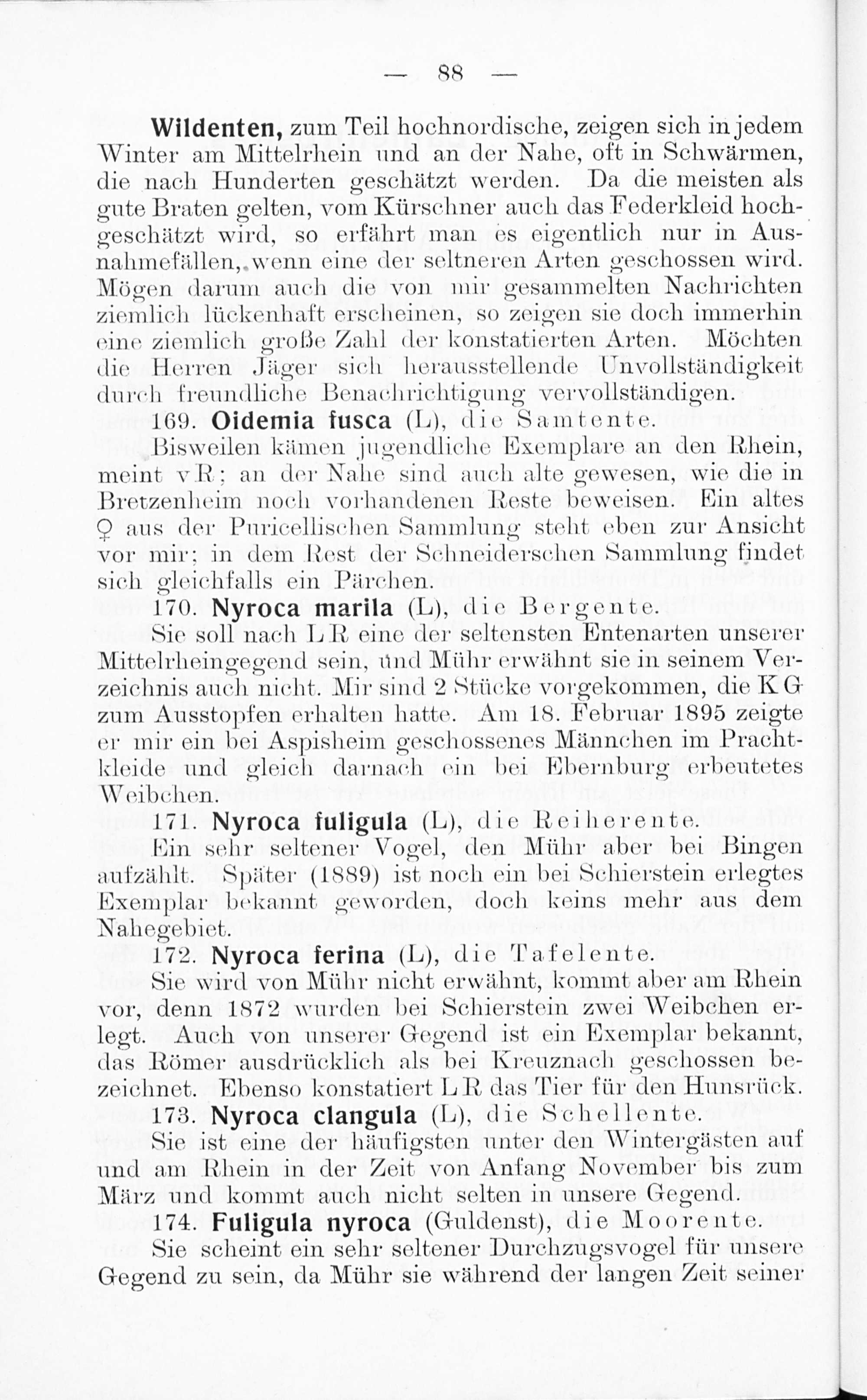 — 88 —

Wildenten, zum Teil hochnordische, zeigen sich in jedem Winter am Mittelrhein und an der Nahe, oft in Schwärmen, die nach Hunderten geschätzt werden. Da die meisten als gute Braten gelten, vom Kürschner auch das Federkleid hochgeschätzt wird, so erfährt man es eigentlich nur in Ausnahmefällen, wenn eine der seltneren Arten geschossen wird. Mögen darum auch die von mir gesammelten Nachrichten ziemlich lückenhaft erscheinen, so zeigen sie doch immerhin eine ziemlich große Zahl der konstatierten Arten. Möchten die Herren Jäger sich herausstellende Unvollständigkeit durch freundliche Benachrichtigung vervollständigen.

169. Oidemia fusca (L), die Samtente.

Bisweilen kämen jugendliche Exemplare an den Rhein, meint v R; an der Nahe sind auch alte gewesen, wie die in Bretzenheim noch vorhandenen Reste beweisen. Ein altes ♀ aus der Puricellischen Sammlung steht eben zur Ansicht vor mir; in dem Rest der Schneiderschen Sammlung findet sich gleichfalls ein Pärchen.

170. Nyroca marila (L), die Bergente.

Sie soll nach L R eine der seltensten Entenarten unserer Mittelrheingegend sein, und Mühr erwähnt sie in seinem Verzeichnis auch nicht. Mir sind 2 Stücke vorgekommen, die K G zum Ausstopfen erhalten hatte. Am 18. Februar 1895 zeigte er mir ein bei Aspisheim geschossenes Männchen im Prachtkleide und gleich darnach ein bei Ebernburg erbeutetes Weibchen.

171. Nyroca fuligula (L), die Reiherente.

Ein sehr seltener Vogel, den Mühr aber bei Bingen aufzählt. Später (1889) ist noch ein bei Schierstein erlegtes Exemplar bekannt geworden, doch keins mehr aus dem Nahegebiet.

172. Nyroca ferina (L), die Tafelente.

Sie wird von Mühr nicht erwähnt, kommt aber am Rhein vor, denn 1872 wurden bei Schierstein zwei Weibchen erlegt. Auch von unserer Gegend ist ein Exemplar bekannt, das Römer ausdrücklich als bei Kreuznach geschossen bezeichnet. Ebenso konstatiert L R das Tier für den Hunsrück.

173. Nyroca clangula (L), die Schellente.

Sie ist eine der häufigsten unter den Wintergästen auf und am Rhein in der Zeit von Anfang November bis zum März und kommt auch nicht selten in unsere Gegend.

174. Fuligula nyroca (Guldenst), die Moorente.

Sie scheint ein sehr seltener Durchzugsvogel für unsere Gegend zu sein, da Mühr sie während der langen Zeit seiner